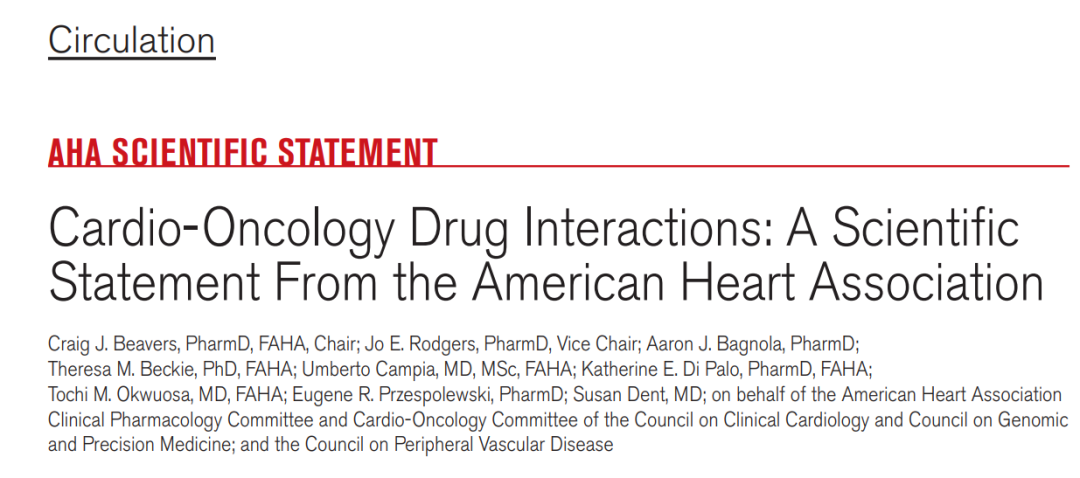 Circulation

AHA SCIENTIFIC STATEMENT

Cardio-Oncology Drug Interactions: A Scientific Statement From the American Heart Association

Craig J. Beavers, PharmD, FAHA, Chair; Jo E. Rodgers, PharmD, Vice Chair; Aaron J. Bagnola, PharmD; Theresa M. Beckie, PhD, FAHA; Umberto Campia, MD, MSc, FAHA; Katherine E. Di Palo, PharmD, FAHA; Tochi M. Okwuosa, MD, FAHA; Eugene R. Przespolewski, PharmD; Susan Dent, MD; on behalf of the American Heart Association Clinical Pharmacology Committee and Cardio-Oncology Committee of the Council on Clinical Cardiology and Council on Genomic and Precision Medicine; and the Council on Peripheral Vascular Disease